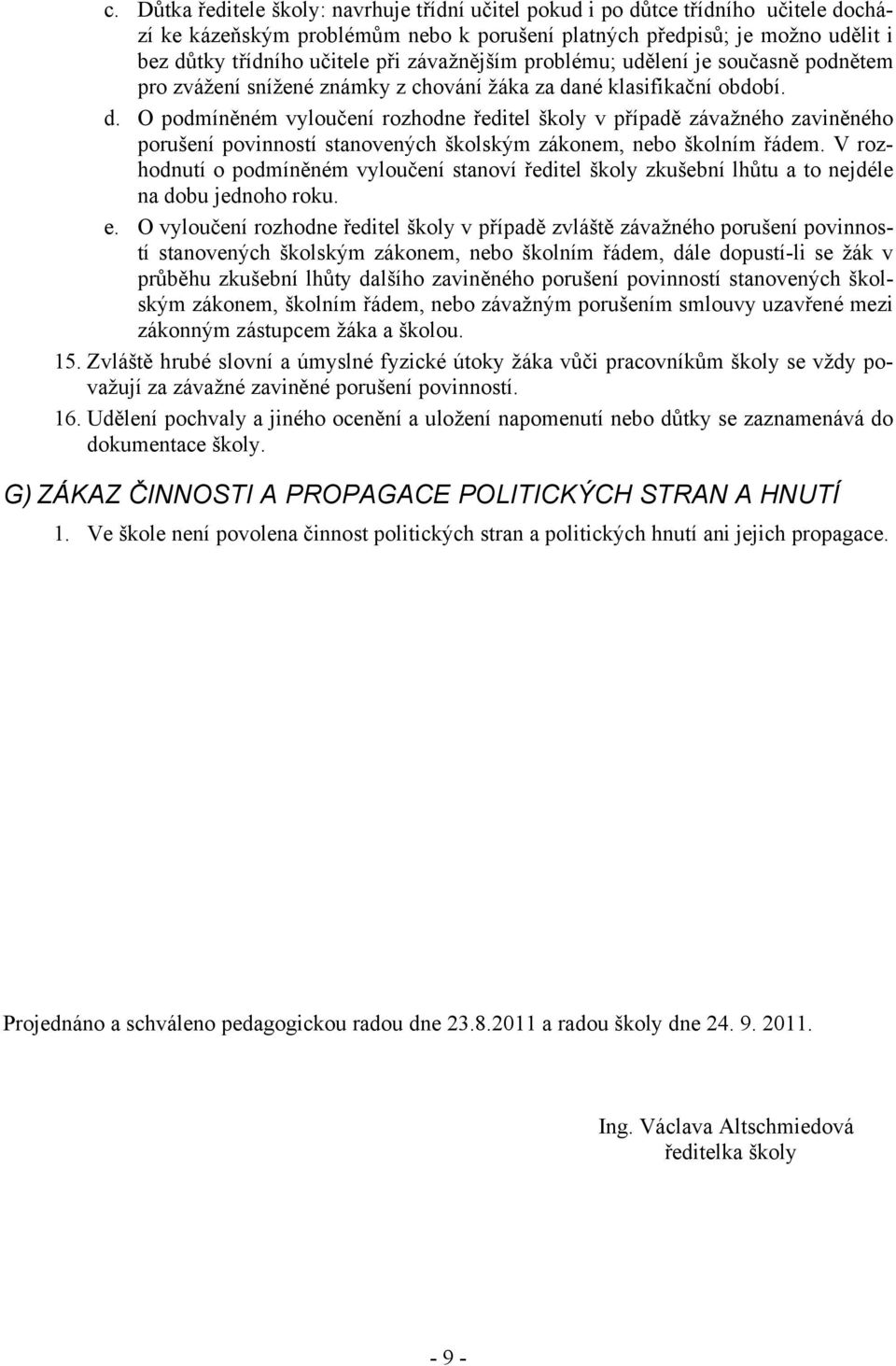 c. Důtka ředitele školy: navrhuje třídní učitel pokud i po důtce třídního učitele dochází ke kázeňským problémům nebo k porušení platných předpisů; je možno udělit i bez důtky třídního učitele při závažnějším problému; udělení je současně podnětem pro zvážení snížené známky z chování žáka za dané klasifikační období.

d. O podmíněném vyloučení rozhodne ředitel školy v případě závažného zaviněného porušení povinností stanovených školským zákonem, nebo školním řádem. V rozhodnutí o podmíněném vyloučení stanoví ředitel školy zkušební lhůtu a to nejdéle na dobu jednoho roku.

e. O vyloučení rozhodne ředitel školy v případě zvláště závažného porušení povinností stanovených školským zákonem, nebo školním řádem, dále dopustí-li se žák v průběhu zkušební lhůty dalšího zaviněného porušení povinností stanovených školským zákonem, školním řádem, nebo závažným porušením smlouvy uzavřené mezi zákonným zástupcem žáka a školou.

15. Zvláště hrubé slovní a úmyslné fyzické útoky žáka vůči pracovníkům školy se vždy považují za závažné zaviněné porušení povinností.

16. Udělení pochvaly a jiného ocenění a uložení napomenutí nebo důtky se zaznamenává do dokumentace školy.

G) ZÁKAZ ČINNOSTI A PROPAGACE POLITICKÝCH STRAN A HNUTÍ

1. Ve škole není povolena činnost politických stran a politických hnutí ani jejich propagace.

Projednáno a schváleno pedagogickou radou dne 23.8.2011 a radou školy dne 24. 9. 2011.

Ing. Václava Altschmiedová
ředitelka školy

- 9 -